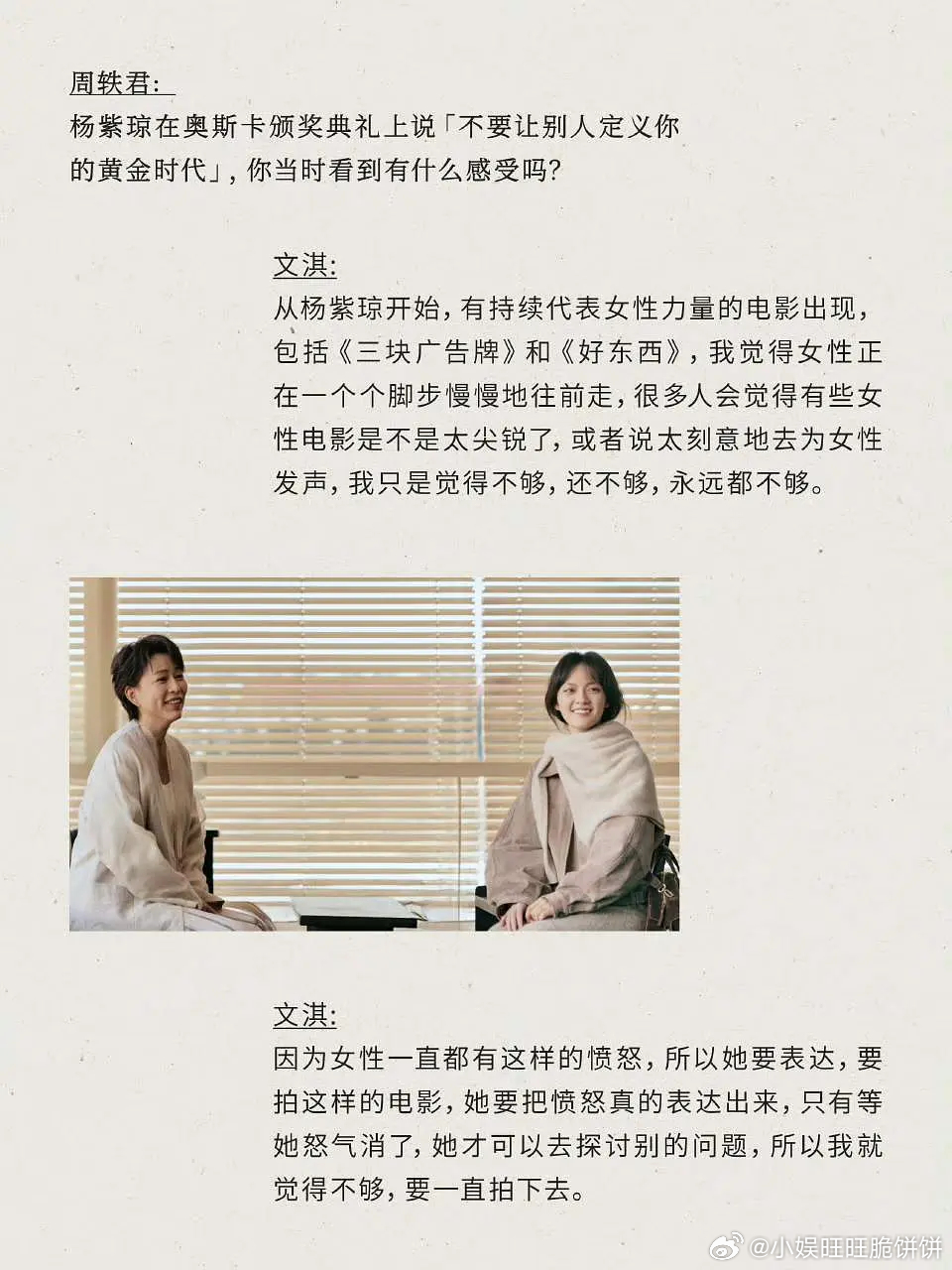 周轶君:
杨紫琼在奥斯卡颁奖典礼上说「不要让别人定义你的黄金时代」，你当时看到有什么感受吗?

文淇:
从杨紫琼开始，有持续代表女性力量的电影出现，包括《三块广告牌》和《好东西》，我觉得女性正在一个个脚步慢慢地往前走，很多人会觉得有些女性电影是不是太尖锐了，或者说太刻意地去为女性发声，我只是觉得不够，还不够，永远都不够。

文淇:
因为女性一直都有这样的愤怒，所以她要表达，要拍这样的电影，她要把愤怒真的表达出来，只有等她怒气消了，她才可以去探讨别的问题，所以我就觉得不够，要一直拍下去。

@小娱旺旺脆饼饼